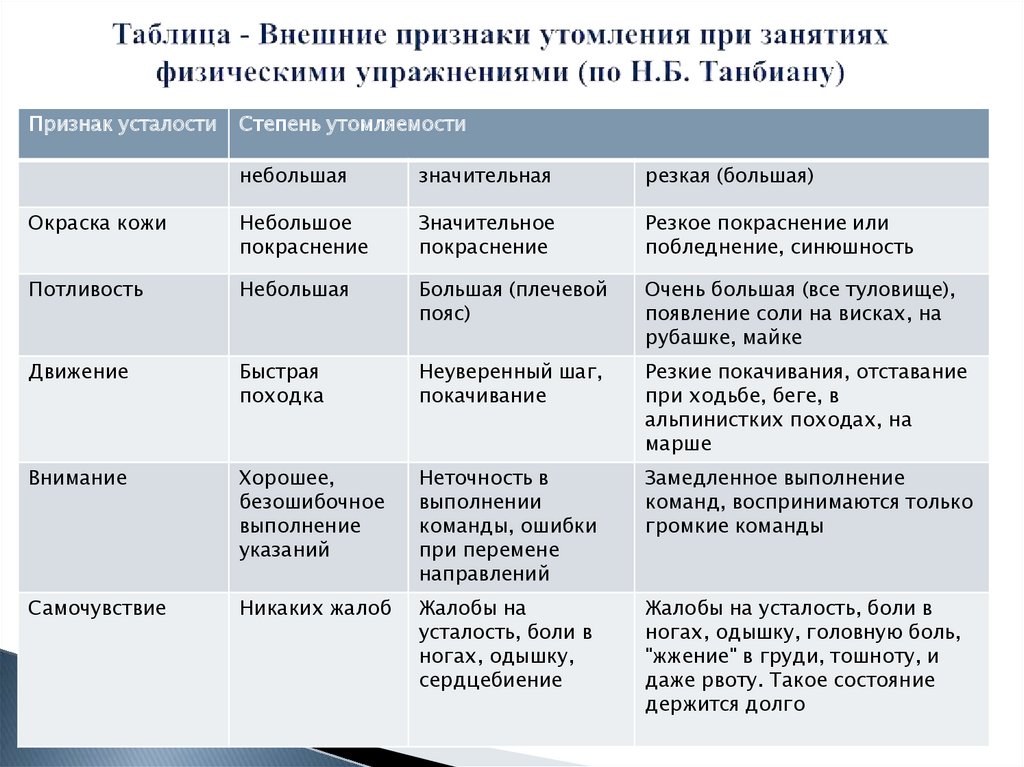 Таблица - Внешние признаки утомления при занятиях физическими упражнениями (по Н.Б. Танбиану)

| Признак усталости | Степень утомляемости | | |
|---|---|---|---|
| | небольшая | значительная | резкая (большая) |
| Окраска кожи | Небольшое покраснение | Значительное покраснение | Резкое покраснение или побледнение, синюшность |
| Потливость | Небольшая | Большая (плечевой пояс) | Очень большая (все туловище), появление соли на висках, на рубашке, майке |
| Движение | Быстрая походка | Неуверенный шаг, покачивание | Резкие покачивания, отставание при ходьбе, беге, в альпинистких походах, на марше |
| Внимание | Хорошее, безошибочное выполнение указаний | Неточность в выполнении команды, ошибки при перемене направлений | Замедленное выполнение команд, воспринимаются только громкие команды |
| Самочувствие | Никаких жалоб | Жалобы на усталость, боли в ногах, одышку, сердцебиение | Жалобы на усталость, боли в ногах, одышку, головную боль, "жжение" в груди, тошноту, и даже рвоту. Такое состояние держится долго |